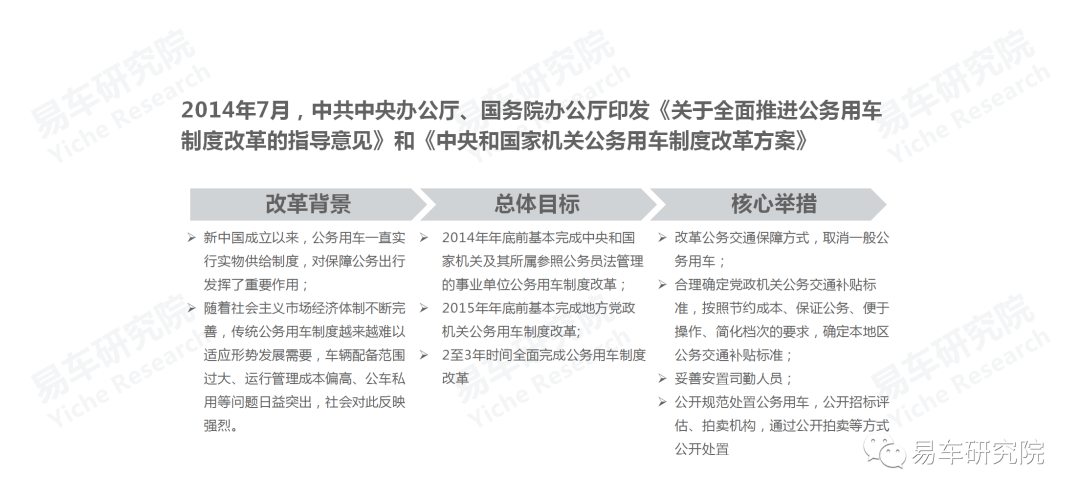 2014年7月，中共中央办公厅、国务院办公厅印发《关于全面推进公务用车制度改革的指导意见》和《中央和国家机关公务用车制度改革方案》

改革背景

➢ 新中国成立以来，公务用车一直实行实物供给制度，对保障公务出行发挥了重要作用；

➢ 随着社会主义市场经济体制不断完善，传统公务用车制度越来越难以适应形势发展需要，车辆配备范围过大、运行管理成本偏高、公车私用等问题日益突出，社会对此反映强烈。

总体目标

➢ 2014年年底前基本完成中央和国家机关及其所属参照公务员法管理的事业单位公务用车制度改革；

➢ 2015年年底前基本完成地方党政机关公务用车制度改革；

➢ 2至3年时间全面完成公务用车制度改革

核心举措

➢ 改革公务交通保障方式，取消一般公务用车；

➢ 合理确定党政机关公务交通补贴标准，按照节约成本、保证公务、便于操作、简化档次的要求，确定本地区公务交通补贴标准；

➢ 妥善安置司勤人员；

➢ 公开规范处置公务用车，公开招标评估、拍卖机构，通过公开拍卖等方式公开处置

易车研究院

易车研究院
Yiche Research